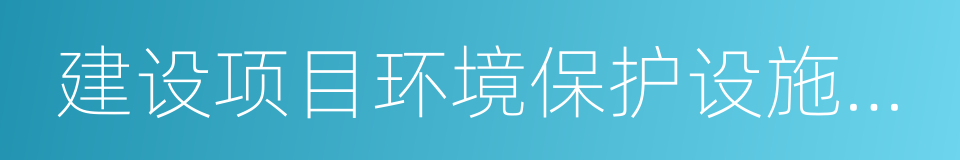 建设项目环境保护设施...